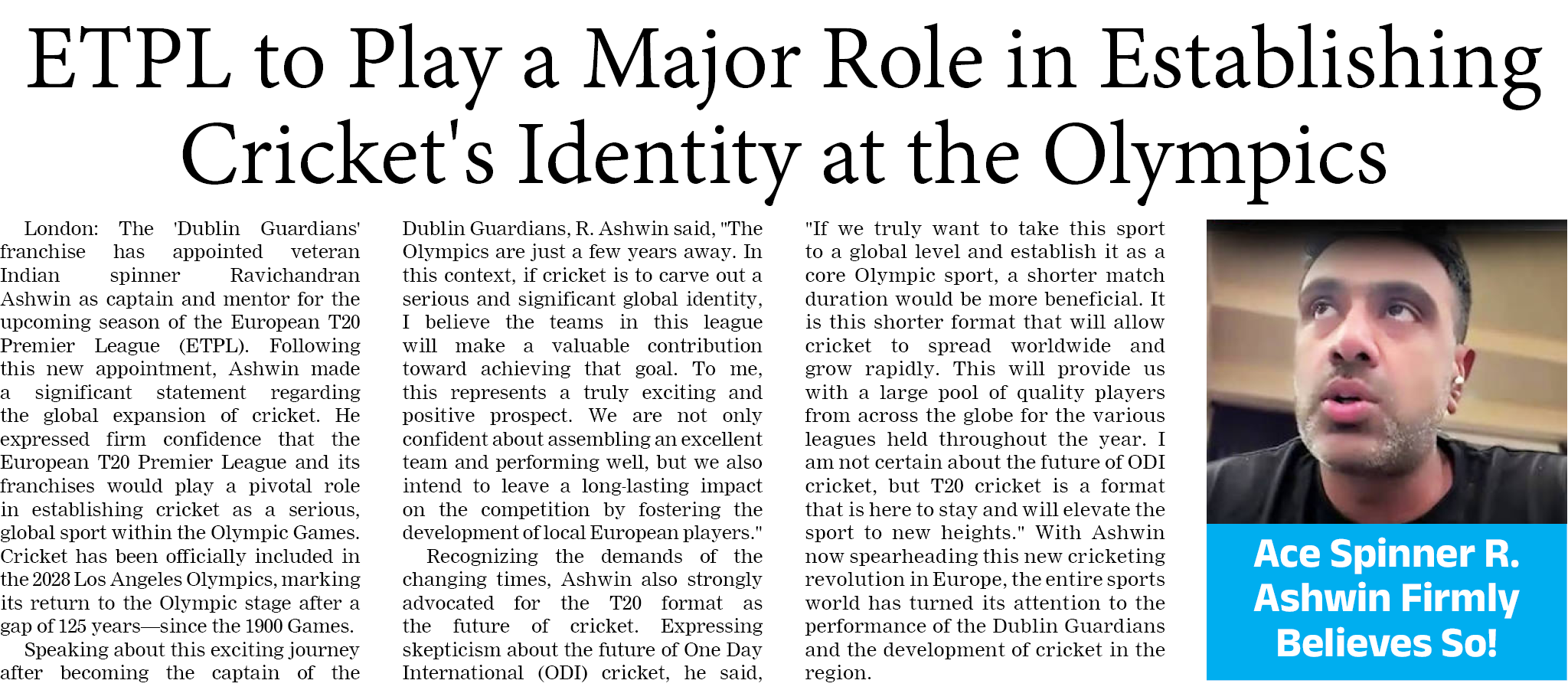 ETPL to Play a Major Role in Establishing Cricket's Identity at the Olympics

London: The 'Dublin Guardians' franchise has appointed veteran Indian spinner Ravichandran Ashwin as captain and mentor for the upcoming season of the European T20 Premier League (ETPL). Following this new appointment, Ashwin made a significant statement regarding the global expansion of cricket. He expressed firm confidence that the European T20 Premier League and its franchises would play a pivotal role in establishing cricket as a serious, global sport within the Olympic Games. Cricket has been officially included in the 2028 Los Angeles Olympics, marking its return to the Olympic stage after a gap of 125 years—since the 1900 Games.

Speaking about this exciting journey after becoming the captain of the Dublin Guardians, R. Ashwin said, "The Olympics are just a few years away. In this context, if cricket is to carve out a serious and significant global identity, I believe the teams in this league will make a valuable contribution toward achieving that goal. To me, this represents a truly exciting and positive prospect. We are not only confident about assembling an excellent team and performing well, but we also intend to leave a long-lasting impact on the competition by fostering the development of local European players."

Recognizing the demands of the changing times, Ashwin also strongly advocated for the T20 format as the future of cricket. Expressing skepticism about the future of One Day International (ODI) cricket, he said, "If we truly want to take this sport to a global level and establish it as a core Olympic sport, a shorter match duration would be more beneficial. It is this shorter format that will allow cricket to spread worldwide and grow rapidly. This will provide us with a large pool of quality players from across the globe for the various leagues held throughout the year. I am not certain about the future of ODI cricket, but T20 cricket is a format that is here to stay and will elevate the sport to new heights." With Ashwin now spearheading this new cricketing revolution in Europe, the entire sports world has turned its attention to the performance of the Dublin Guardians and the development of cricket in the region.

Ace Spinner R. Ashwin Firmly Believes So!